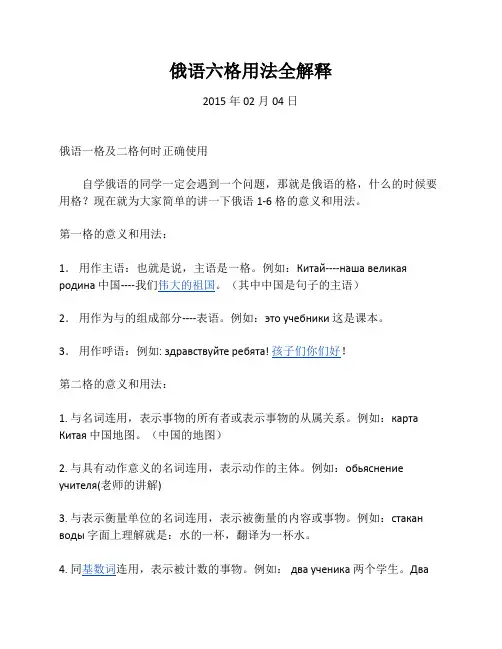 俄语六格用法全解释

2015 年 02 月 04 日

俄语一格及二格何时正确使用

自学俄语的同学一定会遇到一个问题，那就是俄语的格，什么的时候要用格？现在就为大家简单的讲一下俄语 1-6 格的意义和用法。

第一格的意义和用法：

1． 用作主语：也就是说，主语是一格。例如：Китай----наша великая родина 中国----我们伟大的祖国。（其中中国是句子的主语）

2． 用作为与的组成部分----表语。例如：это учебники 这是课本。

3． 用作呼语：例如: здравствуйте ребята! 孩子们你们好！

第二格的意义和用法：

1. 与名词连用，表示事物的所有者或表示事物的从属关系。例如：карта Китая 中国地图。（中国的地图）

2. 与具有动作意义的名词连用，表示动作的主体。例如：обьяснение учителя(老师的讲解)

3. 与表示衡量单位的名词连用，表示被衡量的内容或事物。例如：стакан воды 字面上理解就是：水的一杯，翻译为一杯水。

4. 同基数词连用，表示被计数的事物。例如： два ученика 两个学生。Два